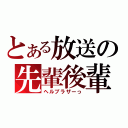 とある放送の
先輩後輩
ヘルブラザーっ